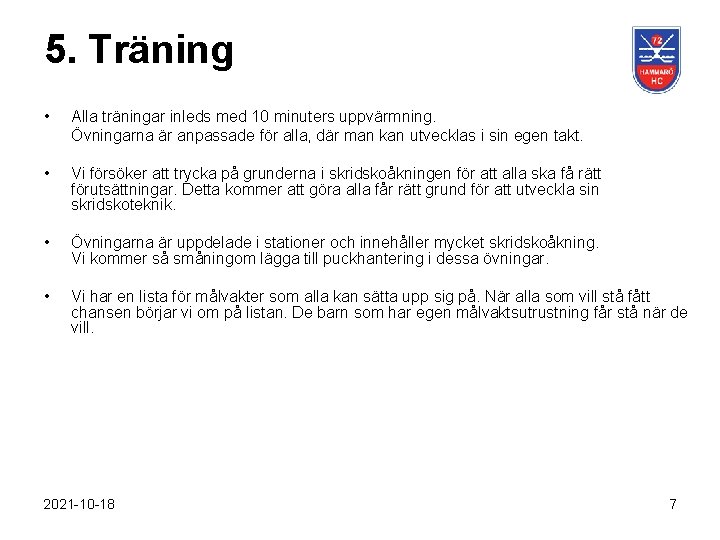 5. Träning

72
HAMMARÖ
HC

• Alla träningar inleds med 10 minuters uppvärmning.
Övningarna är anpassade för alla, där man kan utvecklas i sin egen takt.

• Vi försöker att trycka på grunderna i skridskoåkningen för att alla ska få rätt förutsättningar. Detta kommer att göra alla får rätt grund för att utveckla sin skridskoteknik.

• Övningarna är uppdelade i stationer och innehåller mycket skridskoåkning.
Vi kommer så småningom lägga till puckhantering i dessa övningar.

• Vi har en lista för målvakter som alla kan sätta upp sig på. När alla som vill stå fått chansen börjar vi om på listan. De barn som har egen målvaktsutrustning får stå när de vill.

2021-10-18

7